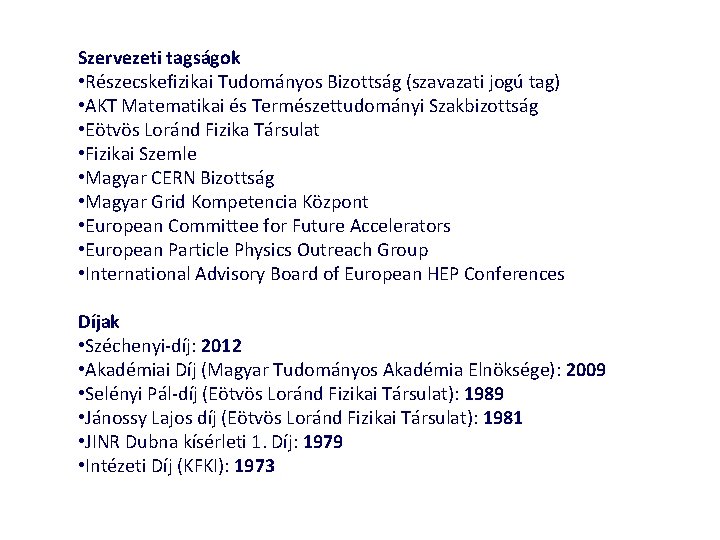 Szervezeti tagságok
•Részecskefizikai Tudományos Bizottság (szavazati jogú tag)
•AKT Matematikai és Természettudományi Szakbizottság
•Eötvös Loránd Fizika Társulat
•Fizikai Szemle
•Magyar CERN Bizottság
•Magyar Grid Kompetencia Központ
•European Committee for Future Accelerators
•European Particle Physics Outreach Group
•International Advisory Board of European HEP Conferences

Díjak
•Széchenyi-díj: 2012
•Akadémiai Díj (Magyar Tudományos Akadémia Elnöksége): 2009
•Selényi Pál-díj (Eötvös Loránd Fizikai Társulat): 1989
•Jánossy Lajos díj (Eötvös Loránd Fizikai Társulat): 1981
•JINR Dubna kísérleti 1. Díj: 1979
•Intézeti Díj (KFKI): 1973